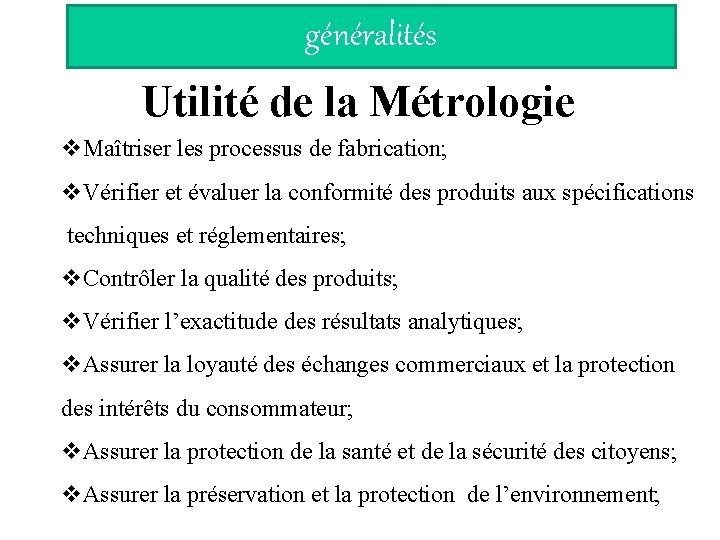 généralités

Utilité de la Métrologie

❖Maîtriser les processus de fabrication;

❖Vérifier et évaluer la conformité des produits aux spécifications techniques et réglementaires;

❖Contrôler la qualité des produits;

❖Vérifier l’exactitude des résultats analytiques;

❖Assurer la loyauté des échanges commerciaux et la protection des intérêts du consommateur;

❖Assurer la protection de la santé et de la sécurité des citoyens;

❖Assurer la préservation et la protection de l’environnement;